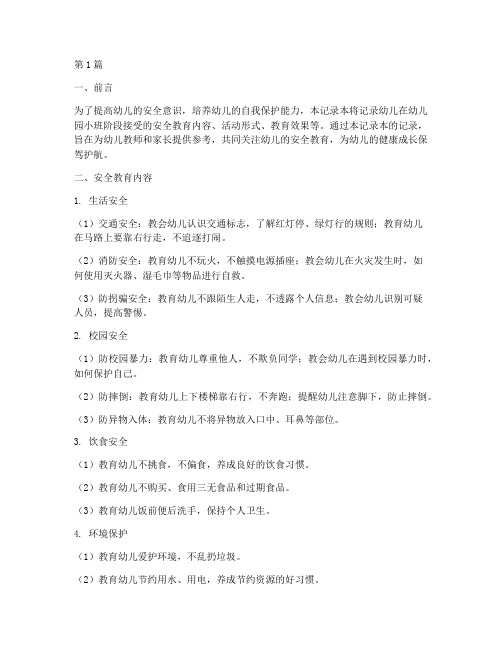 第1篇

一、前言

为了提高幼儿的安全意识，培养幼儿的自我保护能力，本记录本将记录幼儿在幼儿园小班阶段接受的安全教育内容、活动形式、教育效果等。通过本记录本的记录，旨在为幼儿教师和家长提供参考，共同关注幼儿的安全教育，为幼儿的健康成长保驾护航。

二、安全教育内容

1. 生活安全

（1）交通安全：教会幼儿认识交通标志，了解红灯停、绿灯行的规则；教育幼儿在马路上要靠右行走，不追逐打闹。

（2）消防安全：教育幼儿不玩火，不触摸电源插座；教会幼儿在火灾发生时，如何使用灭火器、湿毛巾等物品进行自救。

（3）防拐骗安全：教育幼儿不跟陌生人走，不透露个人信息；教会幼儿识别可疑人员，提高警惕。

2. 校园安全

（1）防校园暴力：教育幼儿尊重他人，不欺负同学；教会幼儿在遇到校园暴力时，如何保护自己。

（2）防摔倒：教育幼儿上下楼梯靠右行，不奔跑；提醒幼儿注意脚下，防止摔倒。

（3）防异物入体：教育幼儿不将异物放入口中、耳鼻等部位。

3. 饮食安全

（1）教育幼儿不挑食，不偏食，养成良好的饮食习惯。

（2）教育幼儿不购买、食用三无食品和过期食品。

（3）教育幼儿饭前便后洗手，保持个人卫生。

4. 环境保护

（1）教育幼儿爱护环境，不乱扔垃圾。

（2）教育幼儿节约用水、用电，养成节约资源的好习惯。